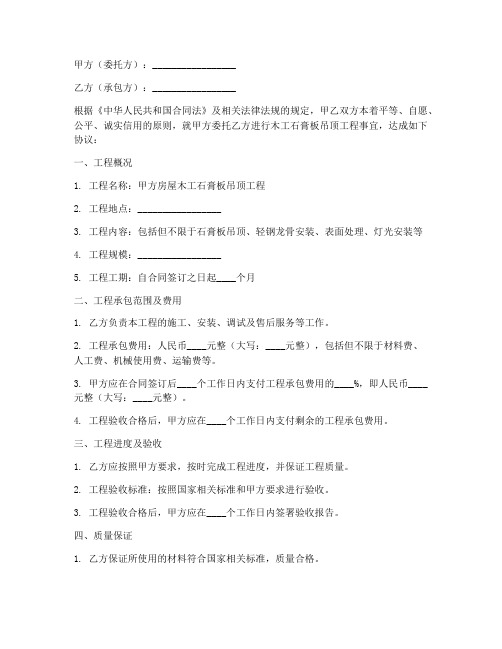 甲方（委托方）：________________

乙方（承包方）：________________

根据《中华人民共和国合同法》及相关法律法规的规定，甲乙双方本着平等、自愿、公平、诚实信用的原则，就甲方委托乙方进行木工石膏板吊顶工程事宜，达成如下协议：

一、工程概况

1. 工程名称：甲方房屋木工石膏板吊顶工程

2. 工程地点：________________

3. 工程内容：包括但不限于石膏板吊顶、轻钢龙骨安装、表面处理、灯光安装等

4. 工程规模：________________

5. 工程工期：自合同签订之日起____个月

二、工程承包范围及费用

1. 乙方负责本工程的施工、安装、调试及售后服务等工作。

2. 工程承包费用：人民币____元整（大写：____元整），包括但不限于材料费、人工费、机械使用费、运输费等。

3. 甲方应在合同签订后____个工作日内支付工程承包费用的____%，即人民币____元整（大写：____元整）。

4. 工程验收合格后，甲方应在____个工作日内支付剩余的工程承包费用。

三、工程进度及验收

1. 乙方应按照甲方要求，按时完成工程进度，并保证工程质量。

2. 工程验收标准：按照国家相关标准和甲方要求进行验收。

3. 工程验收合格后，甲方应在____个工作日内签署验收报告。

四、质量保证

1. 乙方保证所使用的材料符合国家相关标准，质量合格。